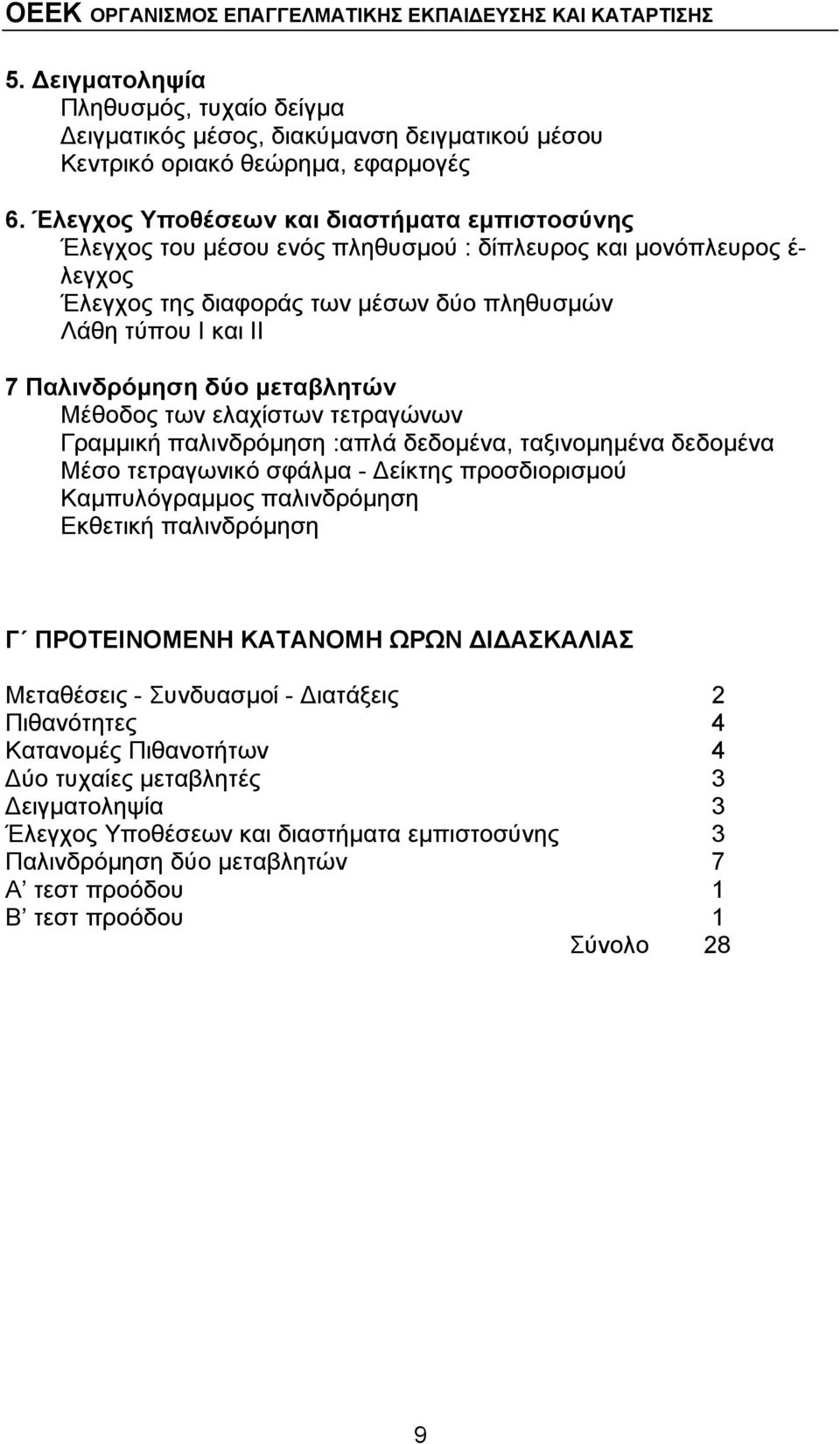 ΟΕΕΚ ΟΡΓΑΝΙΣΜΟΣ ΕΠΑΓΓΕΛΜΑΤΙΚΗΣ ΕΚΠΑΙΔΕΥΣΗΣ ΚΑΙ ΚΑΤΑΡΤΙΣΗΣ

5. Δειγματοληψία
Πληθυσμός, τυχαίο δείγμα
Δειγματικός μέσος, διακύμανση δειγματικού μέσου
Κεντρικό οριακό θεώρημα, εφαρμογές

6. Έλεγχος Υποθέσεων και διαστήματα εμπιστοσύνης
Έλεγχος του μέσου ενός πληθυσμού : δίπλευρος και μονόπλευρος έλεγχος
Έλεγχος της διαφοράς των μέσων δύο πληθυσμών
Λάθη τύπου Ι και ΙΙ

7 Παλινδρόμηση δύο μεταβλητών
Μέθοδος των ελαχίστων τετραγώνων
Γραμμική παλινδρόμηση :απλά δεδομένα, ταξινομημένα δεδομένα
Μέσο τετραγωνικό σφάλμα - Δείκτης προσδιορισμού
Καμπυλόγραμμος παλινδρόμηση
Εκθετική παλινδρόμηση

Γ΄ ΠΡΟΤΕΙΝΟΜΕΝΗ ΚΑΤΑΝΟΜΗ ΩΡΩΝ ΔΙΔΑΣΚΑΛΙΑΣ

| | |
|---|---|
| Μεταθέσεις - Συνδυασμοί - Διατάξεις | 2 |
| Πιθανότητες | 4 |
| Κατανομές Πιθανοτήτων | 4 |
| Δύο τυχαίες μεταβλητές | 3 |
| Δειγματοληψία | 3 |
| Έλεγχος Υποθέσεων και διαστήματα εμπιστοσύνης | 3 |
| Παλινδρόμηση δύο μεταβλητών | 7 |
| Α’ τεστ προόδου | 1 |
| Β’ τεστ προόδου | 1 |
| Σύνολο | 28 |

9